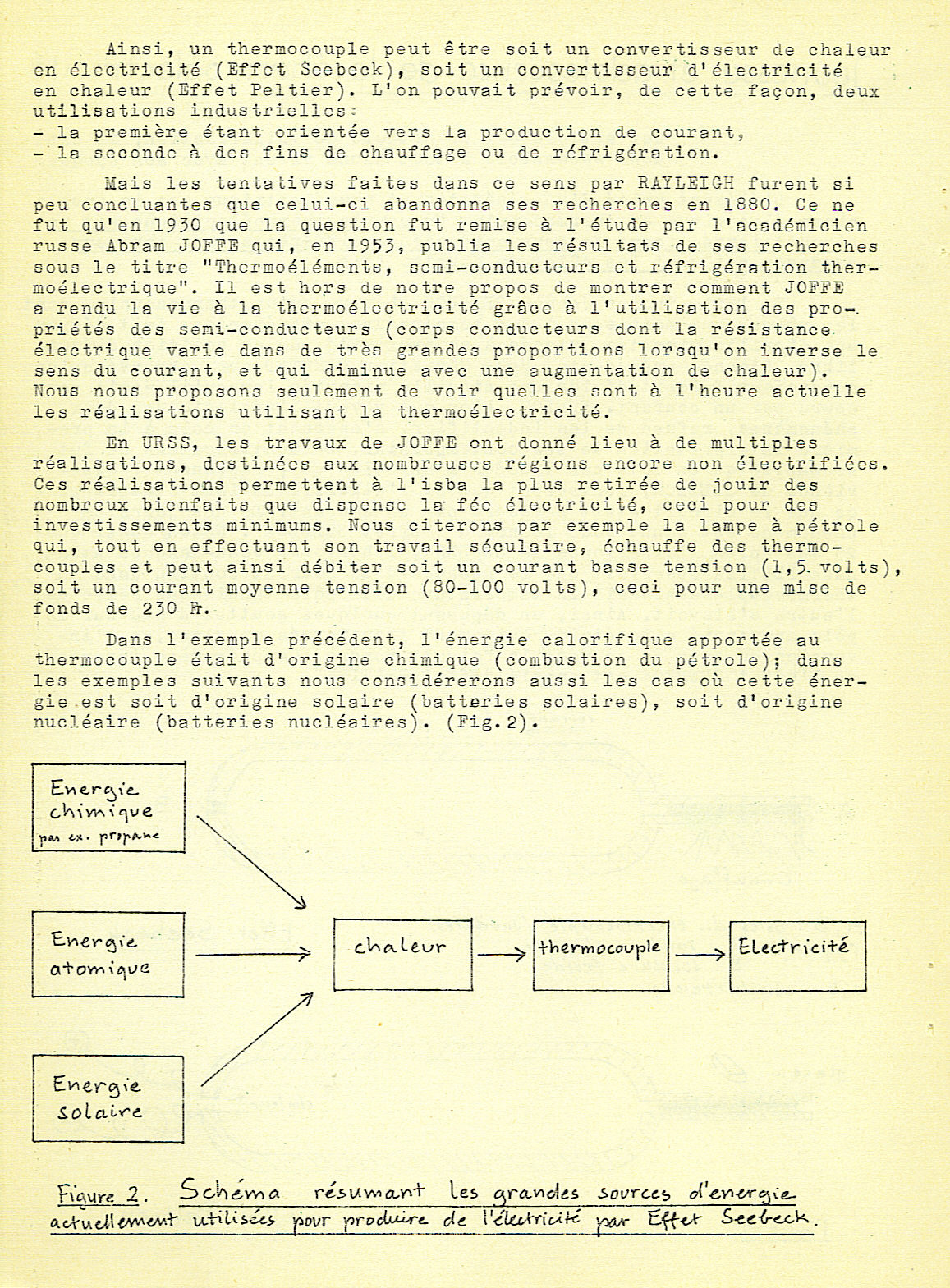 Ainsi, un thermocouple peut être soit un convertisseur de chaleur en électricité (Effet Seebeck), soit un convertisseur d'électricité en chaleur (Effet Peltier). L'on pouvait prévoir, de cette façon, deux utilisations industrielles:
- la première étant orientée vers la production de courant,
- la seconde à des fins de chauffage ou de réfrigération.

Mais les tentatives faites dans ce sens par RAYLEIGH furent si peu concluantes que celui-ci abandonna ses recherches en 1880. Ce ne fut qu'en 1930 que la question fut remise à l'étude par l'académicien russe Abram JOFFE qui, en 1953, publia les résultats de ses recherches sous le titre "Thermoéléments, semi-conducteurs et réfrigération thermoélectrique". Il est hors de notre propos de montrer comment JOFFE a rendu la vie à la thermoélectricité grâce à l'utilisation des propriétés des semi-conducteurs (corps conducteurs dont la résistance électrique varie dans de très grandes proportions lorsqu'on inverse le sens du courant, et qui diminue avec une augmentation de chaleur). Nous nous proposons seulement de voir quelles sont à l'heure actuelle les réalisations utilisant la thermoélectricité.

En URSS, les travaux de JOFFE ont donné lieu à de multiples réalisations, destinées aux nombreuses régions encore non électrifiées. Ces réalisations permettent à l'isba la plus retirée de jouir des nombreux bienfaits que dispense la fée électricité, ceci pour des investissements minimums. Nous citerons par exemple la lampe à pétrole qui, tout en effectuant son travail séculaire, échauffe des thermocouples et peut ainsi débiter soit un courant basse tension (1,5 volts), soit un courant moyenne tension (80-100 volts), ceci pour une mise de fonds de 230 Fr.

Dans l'exemple précédent, l'énergie calorifique apportée au thermocouple était d'origine chimique (combustion du pétrole); dans les exemples suivants nous considérerons aussi les cas où cette énergie est soit d'origine solaire (batteries solaires), soit d'origine nucléaire (batteries nucléaires). (Fig.2).

Energie chimique par ex. propane

Energie atomique

Energie solaire

chaleur

thermocouple

Electricité

Figure 2. Schéma résumant les grandes sources d'energie actuellement utilisées pour produire de l'électricité par Effet Seebeck.